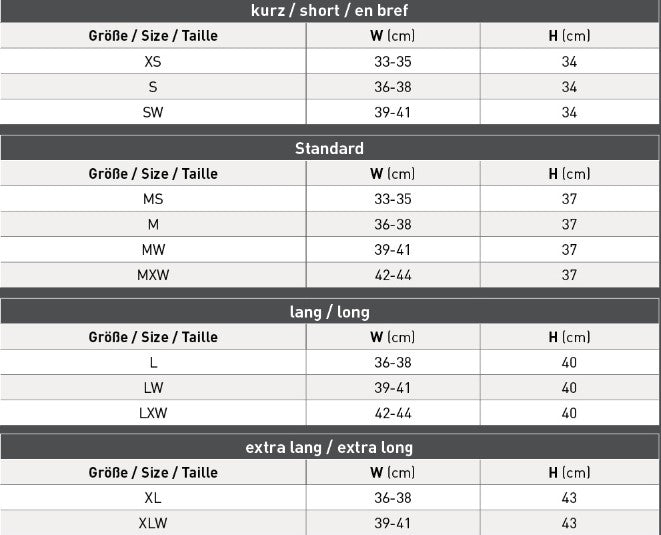 kurz / short / en bref

| Größe / Size / Taille | W (cm) | H (cm) |
|---|---|---|
| XS | 33-35 | 34 |
| S | 36-38 | 34 |
| SW | 39-41 | 34 |

Standard

| Größe / Size / Taille | W (cm) | H (cm) |
|---|---|---|
| MS | 33-35 | 37 |
| M | 36-38 | 37 |
| MW | 39-41 | 37 |
| MXW | 42-44 | 37 |

lang / long

| Größe / Size / Taille | W (cm) | H (cm) |
|---|---|---|
| L | 36-38 | 40 |
| LW | 39-41 | 40 |
| LXW | 42-44 | 40 |

extra lang / extra long

| Größe / Size / Taille | W (cm) | H (cm) |
|---|---|---|
| XL | 36-38 | 43 |
| XLW | 39-41 | 43 |